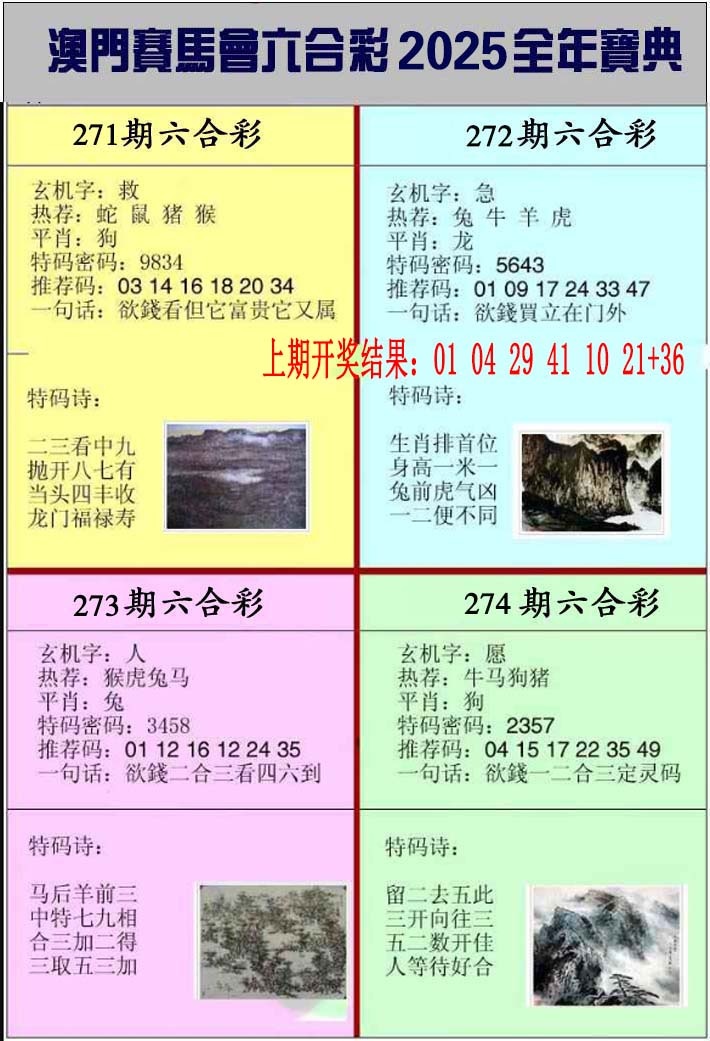 澳門賽馬會六合彩2025全年寶典

271期六合彩

玄机字：救
热荐：蛇 鼠 猪 猴
平肖：狗
特码密码：9834
推荐码：03 14 16 18 20 34
一句话：欲錢看但它富贵它又属

特码诗：

二三看中九
抛开八七有
当头四丰收
龙门福禄寿

272期六合彩

玄机字：急
热荐：兔 牛 羊 虎
平肖：龙
特码密码：5643
推荐码：01 09 17 24 33 47
一句话：欲錢買立在门外

上期开奖结果：01 04 29 41 10 21+36

特码诗：

生肖排首位
身高一米一
兔前虎气凶
一二便不同

273期六合彩

玄机字：人
热荐：猴虎兔马
平肖：兔
特码密码：3458
推荐码：01 12 16 12 24 35
一句话：欲錢二合三看四六到

特码诗：

马后羊前三
中特七九相
合三加二得
三取五三加

274期六合彩

玄机字：愿
热荐：牛马狗猪
平肖：狗
特码密码：2357
推荐码：04 15 17 22 35 49
一句话：欲錢一二合三定灵码

特码诗：

留二去五此
三开向往三
五二数开佳
人等待好合